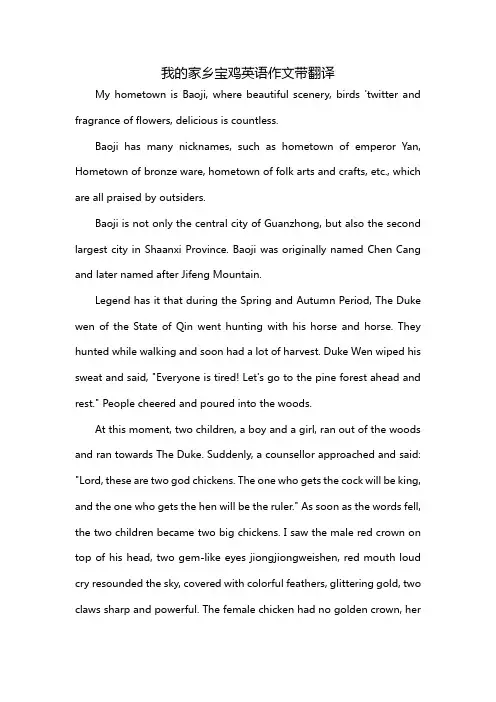 我的家乡宝鸡英语作文带翻译

My hometown is Baoji, where beautiful scenery, birds 'twitter and fragrance of flowers, delicious is countless.

Baoji has many nicknames, such as hometown of emperor Yan, Hometown of bronze ware, hometown of folk arts and crafts, etc., which are all praised by outsiders.

Baoji is not only the central city of Guanzhong, but also the second largest city in Shaanxi Province. Baoji was originally named Chen Cang and later named after Jifeng Mountain.

Legend has it that during the Spring and Autumn Period, The Duke wen of the State of Qin went hunting with his horse and horse. They hunted while walking and soon had a lot of harvest. Duke Wen wiped his sweat and said, "Everyone is tired! Let's go to the pine forest ahead and rest." People cheered and poured into the woods.

At this moment, two children, a boy and a girl, ran out of the woods and ran towards The Duke. Suddenly, a counsellor approached and said: "Lord, these are two god chickens. The one who gets the cock will be king, and the one who gets the hen will be the ruler." As soon as the words fell, the two children became two big chickens. I saw the male red crown on top of his head, two gem-like eyes jiongjiongweishen, red mouth loud cry resounded the sky, covered with colorful feathers, glittering gold, two claws sharp and powerful. The female chicken had no golden crown, her